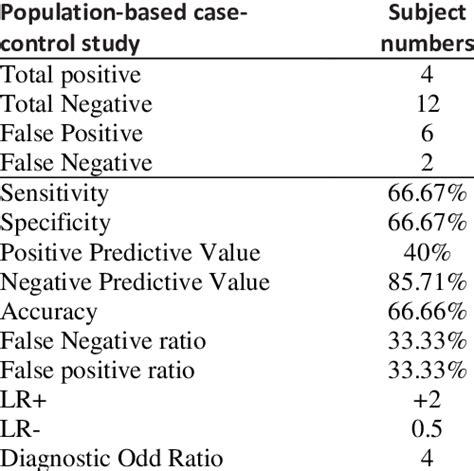 | Population-based case-control study | Subject numbers |
|---|---|
| Total positive | 4 |
| Total Negative | 12 |
| False Positive | 6 |
| False Negative | 2 |
| Sensitivity | 66.67% |
| Specificity | 66.67% |
| Positive Predictive Value | 40% |
| Negative Predictive Value | 85.71% |
| Accuracy | 66.66% |
| False Negative ratio | 33.33% |
| False positive ratio | 33.33% |
| LR+ | +2 |
| LR- | 0.5 |
| Diagnostic Odd Ratio | 4 |